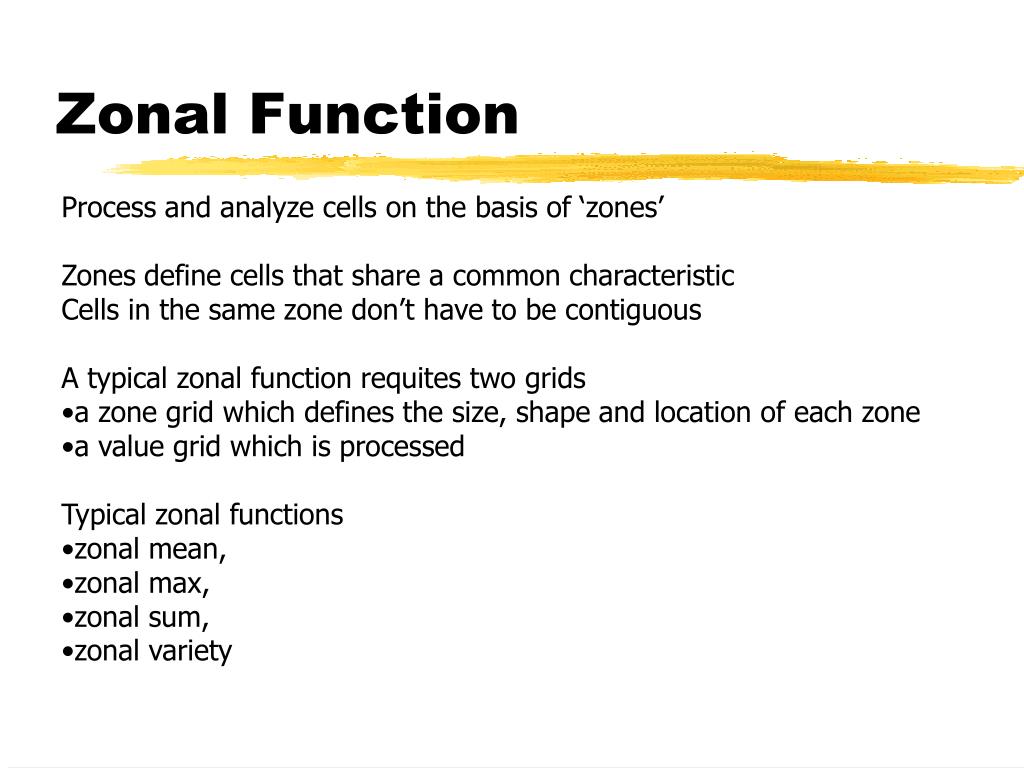 Zonal Function

Process and analyze cells on the basis of 'zones'

Zones define cells that share a common characteristic
Cells in the same zone don't have to be contiguous

A typical zonal function requites two grids
• a zone grid which defines the size, shape and location of each zone
• a value grid which is processed

Typical zonal functions
• zonal mean,
• zonal max,
• zonal sum,
• zonal variety